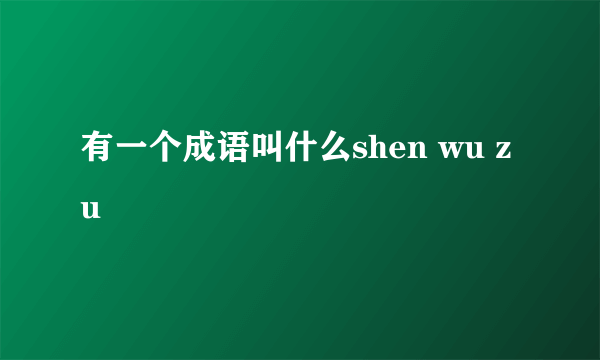 有一个成语叫什么shen wu zu